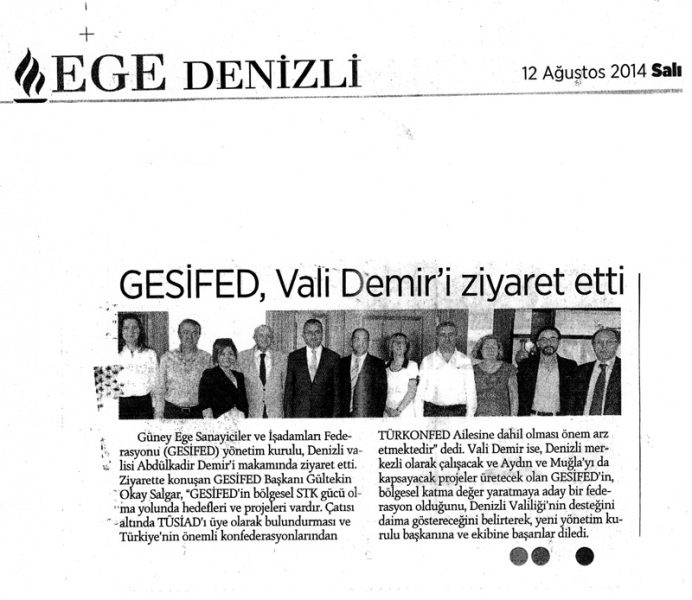 EGE DENİZLİ

12 Ağustos 2014 Salı

GESİFED, Vali Demir'i ziyaret etti

Güney Ege Sanayiciler ve İşadamları Federasyonu (GESİFED) yönetim kurulu, Denizli valisi Abdülkadir Demir'i makamında ziyaret etti. Ziyarette konuşan GESİFED Başkanı Gültekin Okay Salgar, "GESİFED'in bölgesel STK gücü olma yolunda hedefleri ve projeleri vardır. Çatısı altında TÜSİAD'ı üye olarak bulundurması ve Türkiye'nin önemli konfederasyonlarından TÜRKONFED Ailesine dahil olması önem arz etmektedir" dedi. Vali Demir ise, Denizli merkezli olarak çalışacak ve Aydın ve Muğla'yı da kapsayacak projeler üretecek olan GESİFED'in, bölgesel katma değer yaratmaya aday bir federasyon olduğunu, Denizli Valiliği'nin desteğini daima göstereceğini belirterek, yeni yönetim kurulu başkanına ve ekibine başarılar diledi.